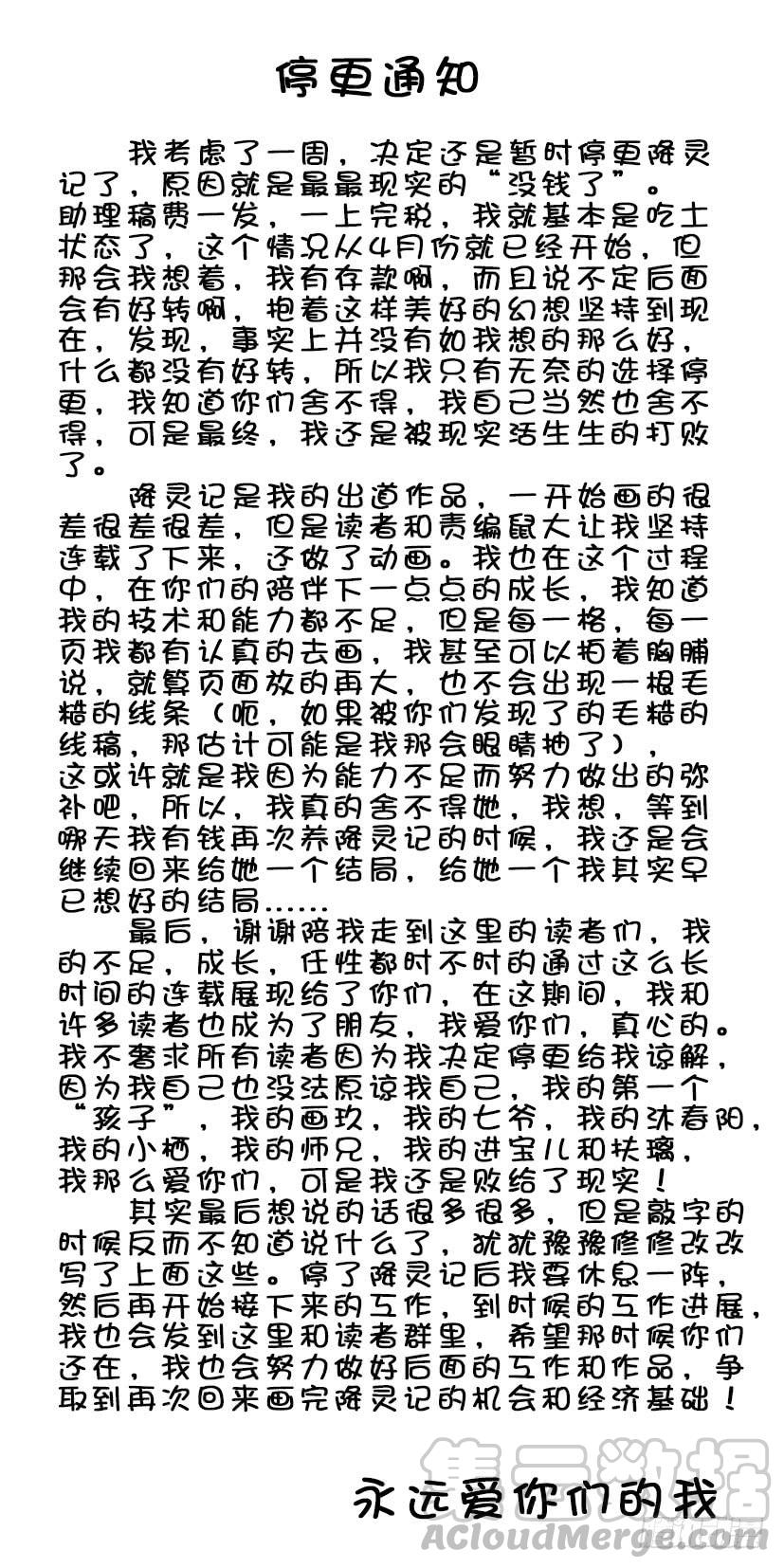 停更通知

我考虑了一周，决定还是暂时停更降灵记了，原因就是最最现实的“没钱了”。助理稿费一发，一上完税，我就基本是吃土状态了，这个情况从4月份就已经开始，但那会我想着，我有存款啊，而且说不定后面会有好转啊，抱着这样美好的幻想坚持到现在，发现，事实上并没有如我想的那么好，什么都没有好转，所以我只有无奈的选择停更，我知道你们舍不得，我自己当然也舍不得，可是最终，我还是被现实活生生的打败了。

降灵记是我的出道作品，一开始画的很差很差很差，但是读者和责编鼠大让我坚持连载了下来，还做了动画。我也在这个过程中，在你们的陪伴下一点点的成长，我知道我的技术和能力都不足，但是每一格，每一页我都有认真的去画，我甚至可以拍着胸脯说，就算页面放的再大，也不会出现一根毛糙的线条（呃，如果被你们发现了的毛糙的线稿，那估计可能是我那会眼睛抽了），这或许就是我因为能力不足而努力做出的弥补吧，所以，我真的舍不得她，我想，等到哪天我有钱再次养降灵记的时候，我还是会继续回来给她一个结局，给她一个我其实早已想好的结局……

最后，谢谢陪我走到这里的读者们，我的不足，成长，任性都时不时的通过这么长时间的连载展现给了你们，在这期间，我和许多读者也成为了朋友，我爱你们，真心的。我不奢求所有读者因为我决定停更给我谅解，因为我自己也没法原谅我自己，我的第一个“孩子”，我的画玫，我的七爷，我的沐春阳，我的小栖，我的师兄，我的进宝儿和扶璃，我那么爱你们，可是我还是败给了现实！

其实最后想说的话很多很多，但是敲字的时候反而不知道说什么了，犹犹豫豫修修改改写了上面这些。停了降灵记后我要休息一阵，然后再开始接下来的工作，到时候的工作进展，我也会发到这里和读者群里，希望那时候你们还在，我也会努力做好后面的工作和作品，争取到再次回来画完降灵记的机会和经济基础！

永远爱你们的我

集云数据
ACloudMerge.com